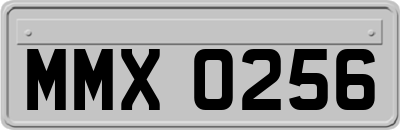 MMX 0256